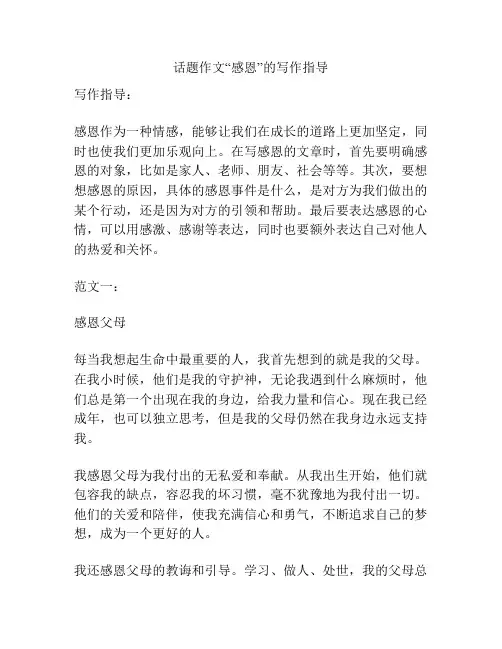 话题作文“感恩”的写作指导

写作指导：

感恩作为一种情感，能够让我们在成长的道路上更加坚定，同时也使我们更加乐观向上。在写感恩的文章时，首先要明确感恩的对象，比如是家人、老师、朋友、社会等等。其次，要想想感恩的原因，具体的感恩事件是什么，是对方为我们做出的某个行动，还是因为对方的引领和帮助。最后要表达感恩的心情，可以用感激、感谢等表达，同时也要额外表达自己对他人的热爱和关怀。

范文一：

感恩父母

每当我想起生命中最重要的人，我首先想到的就是我的父母。在我小时候，他们是我的守护神，无论我遇到什么麻烦时，他们总是第一个出现在我的身边，给我力量和信心。现在我已经成年，也可以独立思考，但是我的父母仍然在我身边永远支持我。

我感恩父母为我付出的无私爱和奉献。从我出生开始，他们就包容我的缺点，容忍我的坏习惯，毫不犹豫地为我付出一切。他们的关爱和陪伴，使我充满信心和勇气，不断追求自己的梦想，成为一个更好的人。

我还感恩父母的教诲和引导。学习、做人、处世，我的父母总